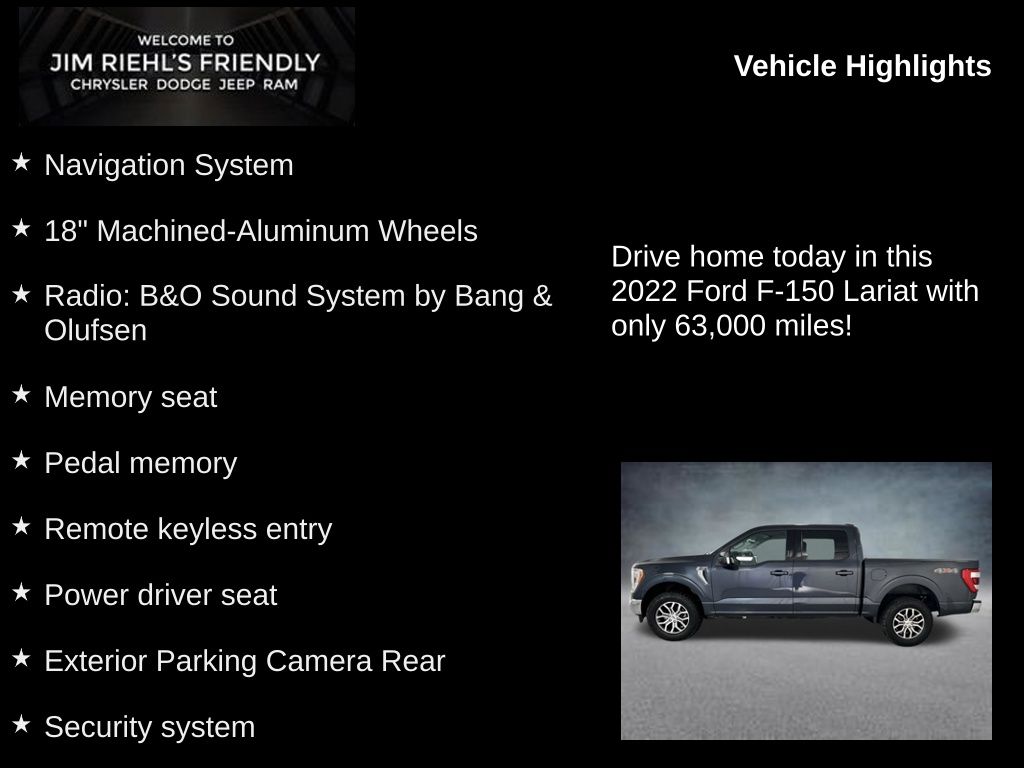 WELCOME TO
JIM RIEHL'S FRIENDLY
CHRYSLER DODGE JEEP RAM

Vehicle Highlights

★ Navigation System

★ 18" Machined-Aluminum Wheels

★ Radio: B&O Sound System by Bang & Olufsen

★ Memory seat

★ Pedal memory

★ Remote keyless entry

★ Power driver seat

★ Exterior Parking Camera Rear

★ Security system

Drive home today in this 2022 Ford F-150 Lariat with only 63,000 miles!